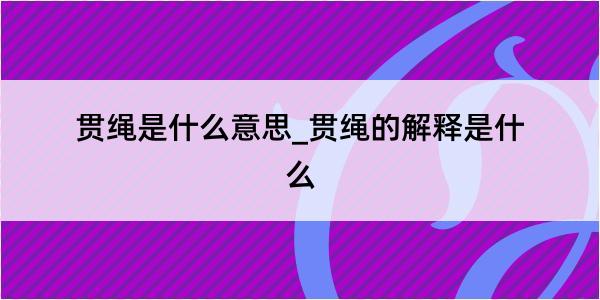 贯绳是什么意思_贯绳的解释是什么